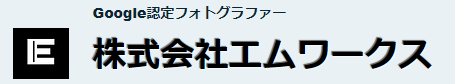 Google認定フォトグラファー

E

株式会社エムワークス